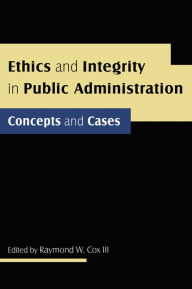 Ethics and Integrity in Public Administration

Concepts and Cases

Edited by Raymond W. Cox III